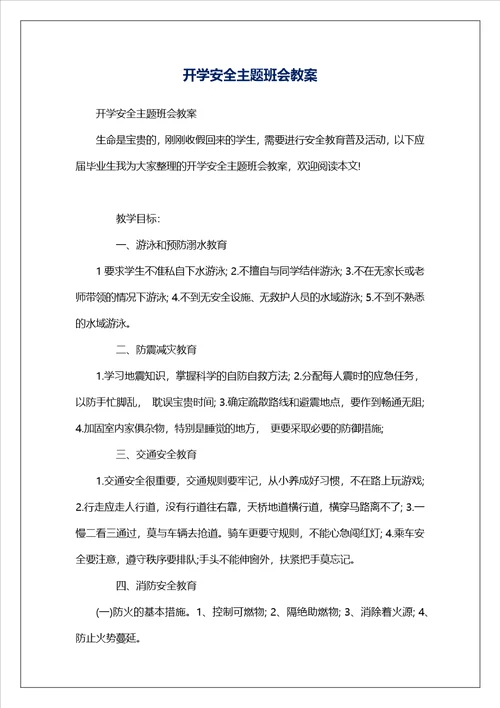 开学安全主题班会教案

开学安全主题班会教案

生命是宝贵的，刚刚收假回来的学生，需要进行安全教育普及活动，以下应届毕业生我为大家整理的开学安全主题班会教案，欢迎阅读本文!

教学目标:

一、游泳和预防溺水教育

1 要求学生不准私自下水游泳; 2.不擅自与同学结伴游泳; 3.不在无家长或老师带领的情况下游泳; 4.不到无安全设施、无救护人员的水域游泳; 5.不到不熟悉的水域游泳。

二、防震减灾教育

1.学习地震知识，掌握科学的自防自救方法; 2.分配每人震时的应急任务，以防手忙脚乱， 耽误宝贵时间; 3.确定疏散路线和避震地点，要作到畅通无阻; 4.加固室内家俱杂物，特别是睡觉的地方， 更要采取必要的防御措施;

三、交通安全教育

1.交通安全很重要，交通规则要牢记，从小养成好习惯，不在路上玩游戏; 2.行走应走人行道，没有行道往右靠，天桥地道横行道，横穿马路离不了; 3.一慢二看三通过，莫与车辆去抢道。骑车更要守规则，不能心急闯红灯; 4.乘车安全要注意，遵守秩序要排队;手头不能伸窗外，扶紧把手莫忘记。

四、消防安全教育

(一)防火的基本措施。1、控制可燃物; 2、隔绝助燃物; 3、消除着火源; 4、防止火势蔓延。